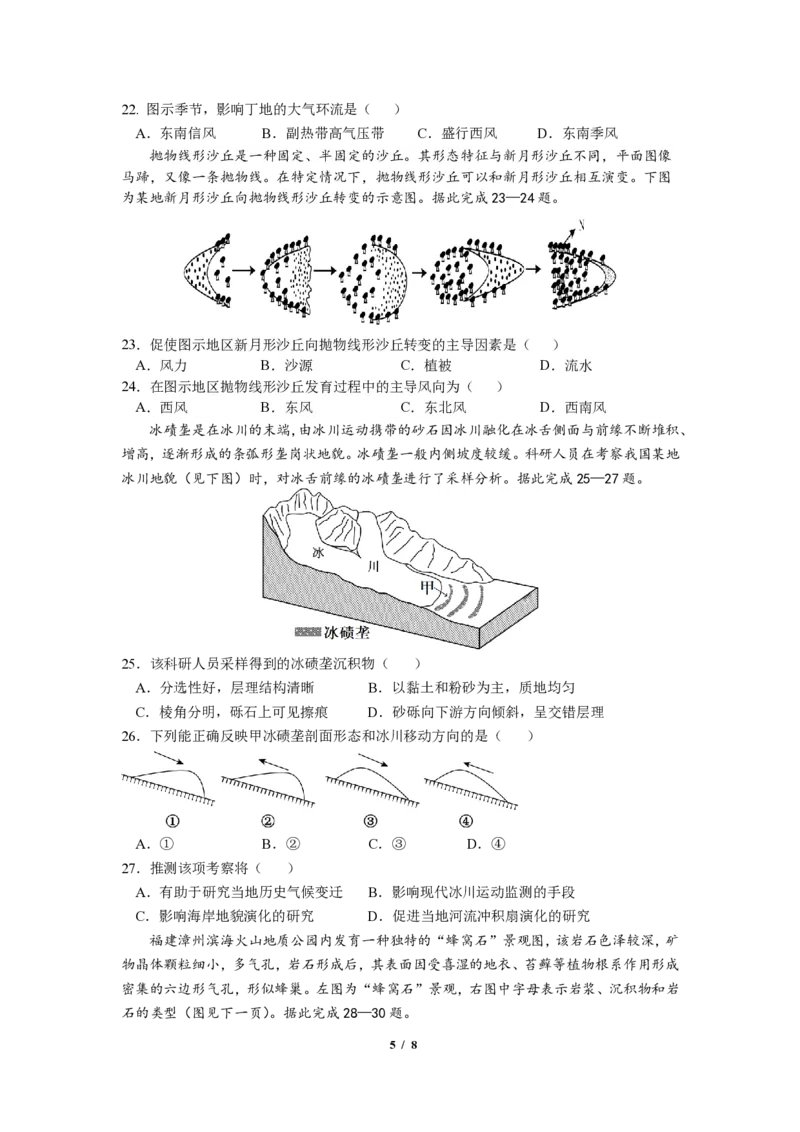 22. 图示季节，影响丁地的大气环流是（ ）

A．东南信风　　B．副热带高气压带　　C．盛行西风　　D．东南季风

抛物线形沙丘是一种固定、半固定的沙丘。其形态特征与新月形沙丘不同，平面图像马蹄，又像一条抛物线。在特定情况下，抛物线形沙丘可以和新月形沙丘相互演变。下图为某地新月形沙丘向抛物线形沙丘转变的示意图。据此完成 23—24 题。

N

23．促使图示地区新月形沙丘向抛物线形沙丘转变的主导因素是（ ）

A．风力　　B．沙源　　C．植被　　D．流水

24．在图示地区抛物线形沙丘发育过程中的主导风向为（ ）

A．西风　　B．东风　　C．东北风　　D．西南风

冰碛垄是在冰川的末端，由冰川运动携带的砂石因冰川融化在冰舌侧面与前缘不断堆积、增高，逐渐形成的条弧形垄岗状地貌。冰碛垄一般内侧坡度较缓。科研人员在考察我国某地冰川地貌（见下图）时，对冰舌前缘的冰碛垄进行了采样分析。据此完成 25—27 题。

冰　川　甲

冰碛垄

25．该科研人员采样得到的冰碛垄沉积物（ ）

A．分选性好，层理结构清晰　　B．以黏土和粉砂为主，质地均匀

C．棱角分明，砾石上可见擦痕　　D．砂砾向下游方向倾斜，呈交错层理

26．下列能正确反映甲冰碛垄剖面形态和冰川移动方向的是（ ）

①　　②　　③　　④

A．①　　B．②　　C．③　　D．④

27．推测该项考察将（ ）

A．有助于研究当地历史气候变迁　　B．影响现代冰川运动监测的手段

C．影响海岸地貌演化的研究　　D．促进当地河流冲积扇演化的研究

福建漳州滨海火山地质公园内发育一种独特的“蜂窝石”景观图，该岩石色泽较深，矿物晶体颗粒细小，多气孔，岩石形成后，其表面因受喜湿的地衣、苔藓等植物根系作用形成密集的六边形气孔，形似蜂巢。左图为“蜂窝石”景观，右图中字母表示岩浆、沉积物和岩石的类型（图见下一页）。据此完成 28—30 题。

5 / 8